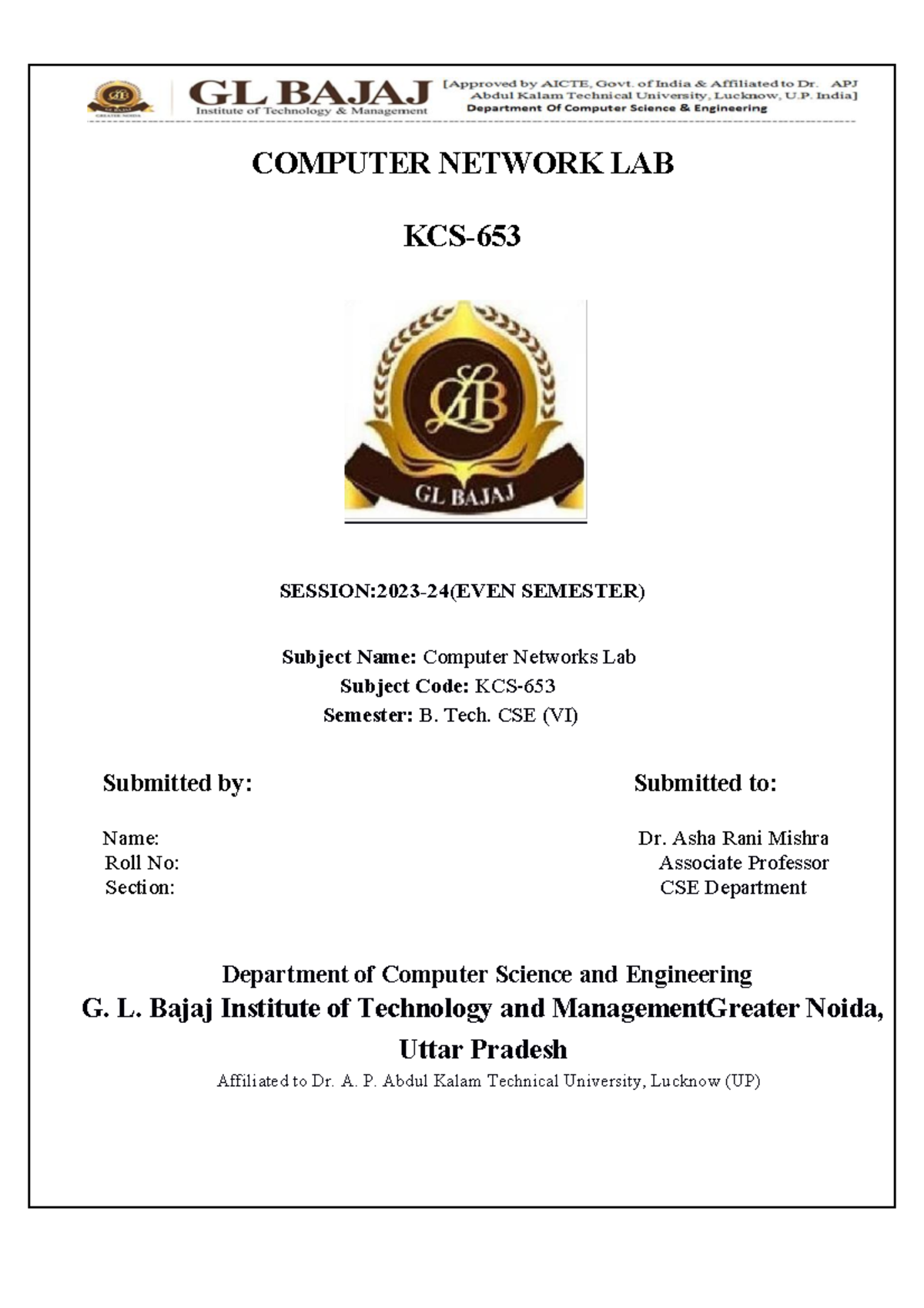 GL BAJAJ
GREATER NOIDA

GL BAJAJ
Institute of Technology & Management

[Approved by AICTE, Govt. of India & Affiliated to Dr. APJ Abdul Kalam Technical University, Lucknow, U.P. India]
Department Of Computer Science & Engineering

COMPUTER NETWORK LAB

KCS-653

GLB
GL BAJAJ

SESSION:2023-24(EVEN SEMESTER)

Subject Name: Computer Networks Lab
Subject Code: KCS-653
Semester: B. Tech. CSE (VI)

Submitted by:

Name:
Roll No:
Section:

Submitted to:

Dr. Asha Rani Mishra
Associate Professor
CSE Department

Department of Computer Science and Engineering
G. L. Bajaj Institute of Technology and ManagementGreater Noida, Uttar Pradesh
Affiliated to Dr. A. P. Abdul Kalam Technical University, Lucknow (UP)